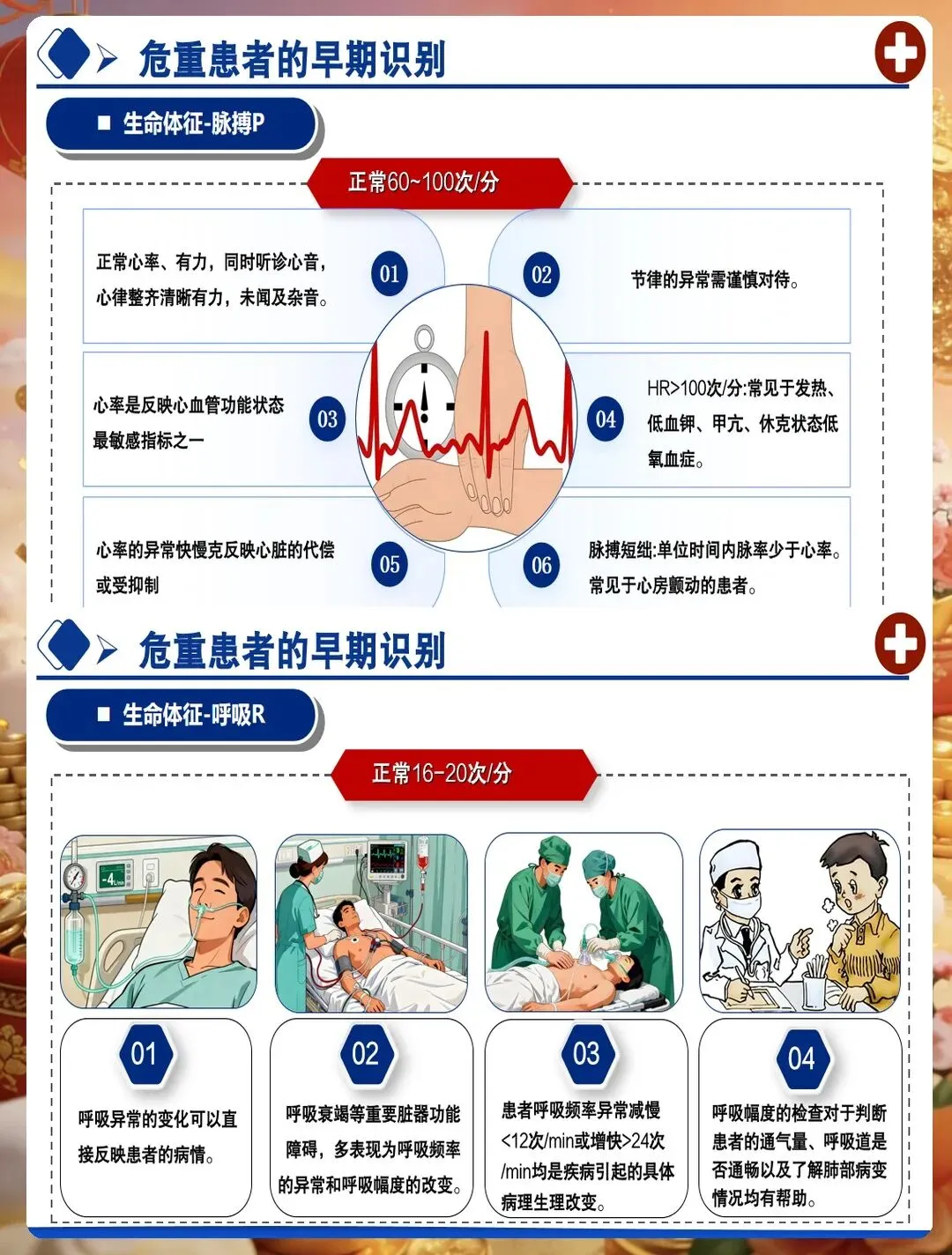 危重患者的早期识别

■ 生命体征-脉搏P

正常60~100次/分

正常心率、有力，同时听诊心音，心律整齐清晰有力，未闻及杂音。

01

02

节律的异常需谨慎对待。

心率是反映心血管功能状态最敏感指标之一

03

04

HR>100次/分:常见于发热、低血钾、甲亢、休克状态低氧血症。

心率的异常快慢克反映心脏的代偿或受抑制

05

06

脉搏短绌:单位时间内脉率少于心率。常见于心房颤动的患者。

危重患者的早期识别

■ 生命体征-呼吸R

正常16-20次/分

01

呼吸异常的变化可以直接反映患者的病情。

02

呼吸衰竭等重要脏器功能障碍，多表现为呼吸频率的异常和呼吸幅度的改变。

03

患者呼吸频率异常减慢<12次/min或增快>24次/min均是疾病引起的具体病理生理改变。

04

呼吸幅度的检查对于判断患者的通气量、呼吸道是否通畅以及了解肺部病变情况均有帮助。